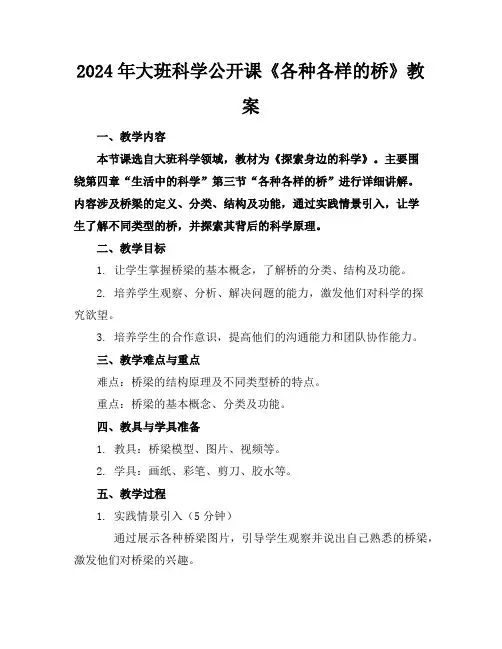 2024年大班科学公开课《各种各样的桥》教案

一、教学内容

本节课选自大班科学领域，教材为《探索身边的科学》。主要围绕第四章“生活中的科学”第三节“各种各样的桥”进行详细讲解。内容涉及桥梁的定义、分类、结构及功能，通过实践情景引入，让学生了解不同类型的桥，并探索其背后的科学原理。

二、教学目标

1. 让学生掌握桥梁的基本概念，了解桥的分类、结构及功能。

2. 培养学生观察、分析、解决问题的能力，激发他们对科学的探究欲望。

3. 培养学生的合作意识，提高他们的沟通能力和团队协作能力。

三、教学难点与重点

难点：桥梁的结构原理及不同类型桥的特点。

重点：桥梁的基本概念、分类及功能。

四、教具与学具准备

1. 教具：桥梁模型、图片、视频等。

2. 学具：画纸、彩笔、剪刀、胶水等。

五、教学过程

1. 实践情景引入（5分钟）

通过展示各种桥梁图片，引导学生观察并说出自己熟悉的桥梁，激发他们对桥梁的兴趣。